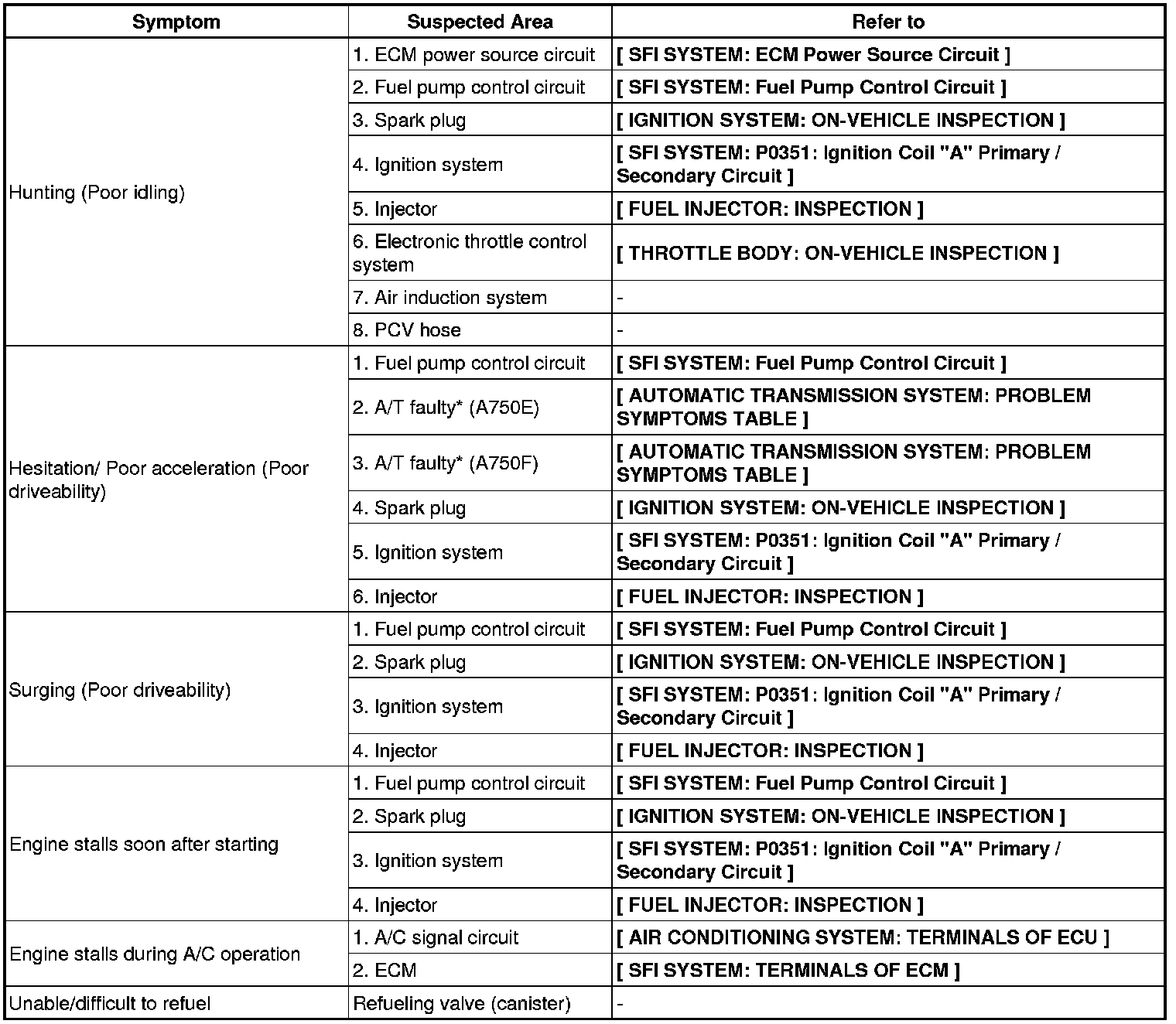 | Symptom | Suspected Area | Refer to |
|---|---|---|
| Hunting (Poor idling) | 1. ECM power source circuit | [ SFI SYSTEM: ECM Power Source Circuit ] |
| | 2. Fuel pump control circuit | [ SFI SYSTEM: Fuel Pump Control Circuit ] |
| | 3. Spark plug | [ IGNITION SYSTEM: ON-VEHICLE INSPECTION ] |
| | 4. Ignition system | [ SFI SYSTEM: P0351: Ignition Coil "A" Primary / Secondary Circuit ] |
| | 5. Injector | [ FUEL INJECTOR: INSPECTION ] |
| | 6. Electronic throttle control system | [ THROTTLE BODY: ON-VEHICLE INSPECTION ] |
| | 7. Air induction system | - |
| | 8. PCV hose | - |
| Hesitation/ Poor acceleration (Poor driveability) | 1. Fuel pump control circuit | [ SFI SYSTEM: Fuel Pump Control Circuit ] |
| | 2. A/T faulty* (A750E) | [ AUTOMATIC TRANSMISSION SYSTEM: PROBLEM SYMPTOMS TABLE ] |
| | 3. A/T faulty* (A750F) | [ AUTOMATIC TRANSMISSION SYSTEM: PROBLEM SYMPTOMS TABLE ] |
| | 4. Spark plug | [ IGNITION SYSTEM: ON-VEHICLE INSPECTION ] |
| | 5. Ignition system | [ SFI SYSTEM: P0351: Ignition Coil "A" Primary / Secondary Circuit ] |
| | 6. Injector | [ FUEL INJECTOR: INSPECTION ] |
| Surging (Poor driveability) | 1. Fuel pump control circuit | [ SFI SYSTEM: Fuel Pump Control Circuit ] |
| | 2. Spark plug | [ IGNITION SYSTEM: ON-VEHICLE INSPECTION ] |
| | 3. Ignition system | [ SFI SYSTEM: P0351: Ignition Coil "A" Primary / Secondary Circuit ] |
| | 4. Injector | [ FUEL INJECTOR: INSPECTION ] |
| Engine stalls soon after starting | 1. Fuel pump control circuit | [ SFI SYSTEM: Fuel Pump Control Circuit ] |
| | 2. Spark plug | [ IGNITION SYSTEM: ON-VEHICLE INSPECTION ] |
| | 3. Ignition system | [ SFI SYSTEM: P0351: Ignition Coil "A" Primary / Secondary Circuit ] |
| | 4. Injector | [ FUEL INJECTOR: INSPECTION ] |
| Engine stalls during A/C operation | 1. A/C signal circuit | [ AIR CONDITIONING SYSTEM: TERMINALS OF ECU ] |
| | 2. ECM | [ SFI SYSTEM: TERMINALS OF ECM ] |
| Unable/difficult to refuel | Refueling valve (canister) | - |